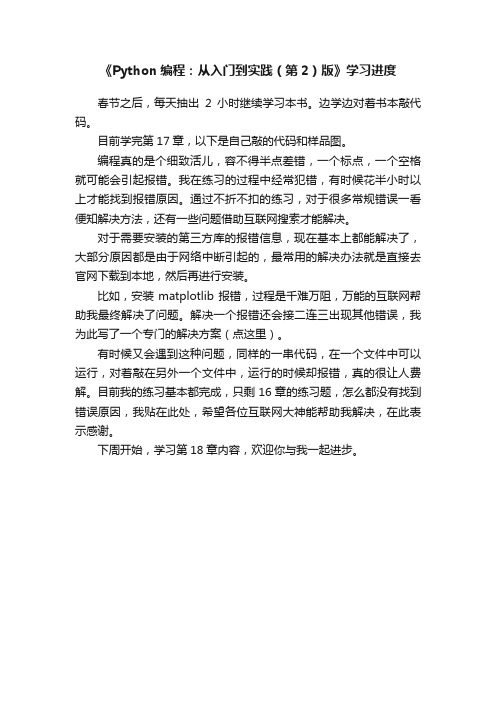 《Python 编程：从入门到实践（第 2）版》学习进度

春节之后，每天抽出 2 小时继续学习本书。边学边对着书本敲代码。

目前学完第 17 章，以下是自己敲的代码和样品图。

编程真的是个细致活儿，容不得半点差错，一个标点，一个空格就可能会引起报错。我在练习的过程中经常犯错，有时候花半小时以上才能找到报错原因。通过不折不扣的练习，对于很多常规错误一看便知解决方法，还有一些问题借助互联网搜索才能解决。

对于需要安装的第三方库的报错信息，现在基本上都能解决了，大部分原因都是由于网络中断引起的，最常用的解决办法就是直接去官网下载到本地，然后再进行安装。

比如，安装 matplotlib 报错，过程是千难万阻，万能的互联网帮助我最终解决了问题。解决一个报错还会接二连三出现其他错误，我为此写了一个专门的解决方案（点这里）。

有时候又会遇到这种问题，同样的一串代码，在一个文件中可以运行，对着敲在另外一个文件中，运行的时候却报错，真的很让人费解。目前我的练习基本都完成，只剩 16 章的练习题，怎么都没有找到错误原因，我贴在此处，希望各位互联网大神能帮助我解决，在此表示感谢。

下周开始，学习第 18 章内容，欢迎你与我一起进步。